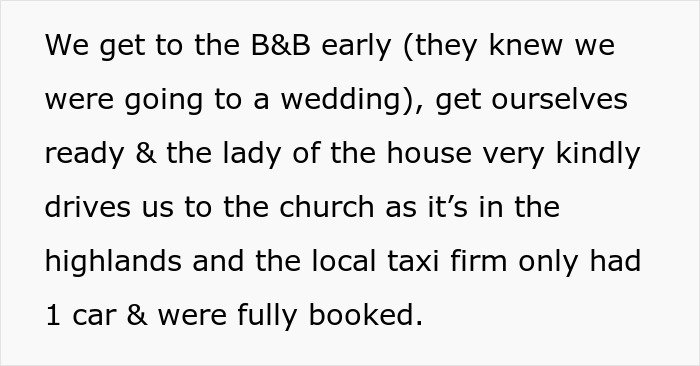 We get to the B&B early (they knew we were going to a wedding), get ourselves ready & the lady of the house very kindly drives us to the church as it’s in the highlands and the local taxi firm only had 1 car & were fully booked.